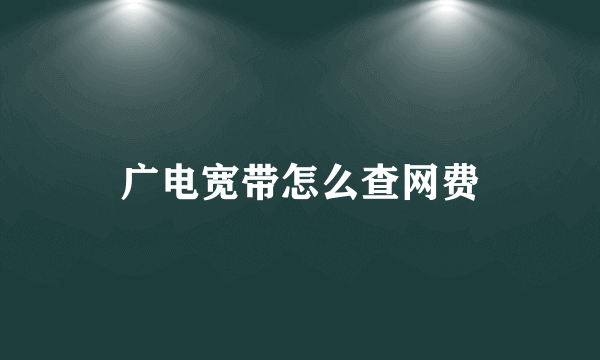 广电宽带怎么查网费